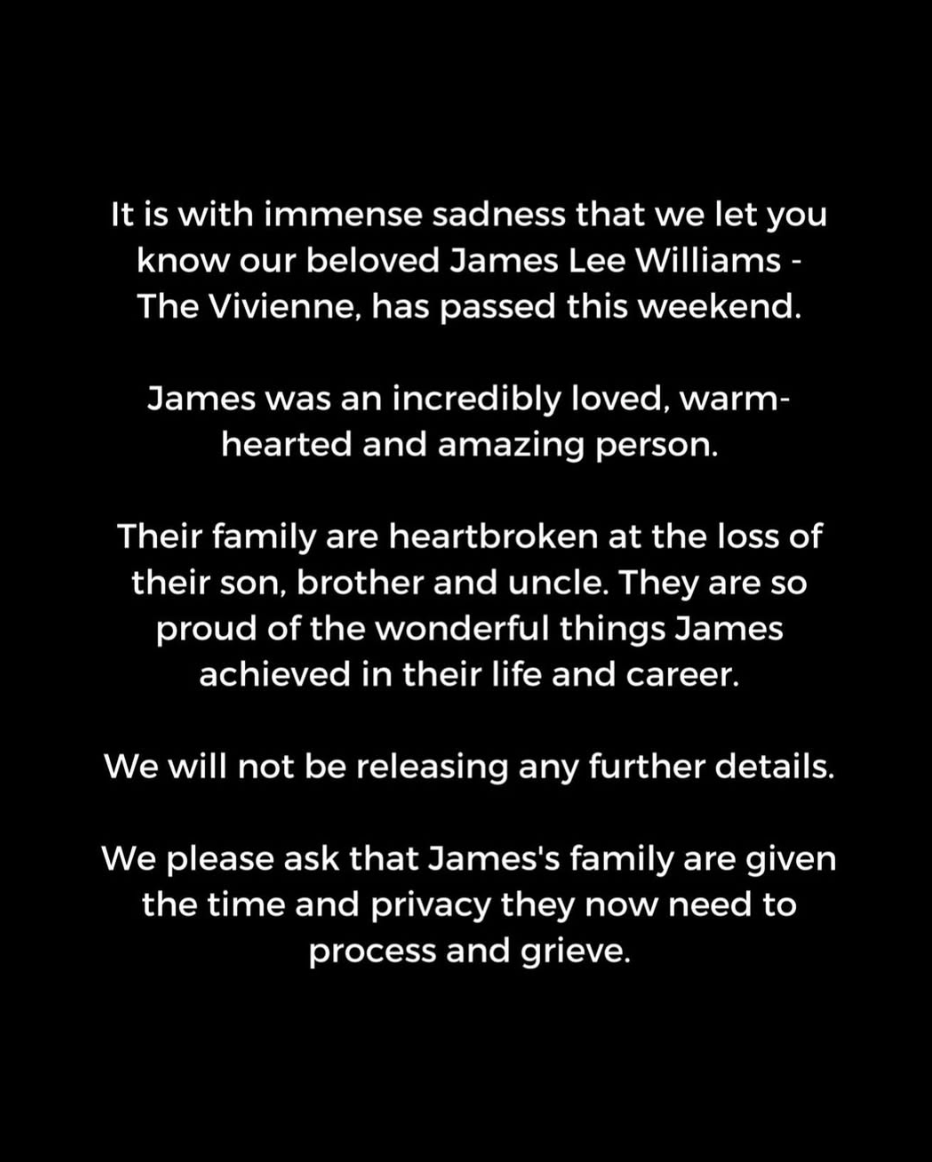 It is with immense sadness that we let you know our beloved James Lee Williams - The Vivienne, has passed this weekend.

James was an incredibly loved, warm-hearted and amazing person.

Their family are heartbroken at the loss of their son, brother and uncle. They are so proud of the wonderful things James achieved in their life and career.

We will not be releasing any further details.

We please ask that James's family are given the time and privacy they now need to process and grieve.